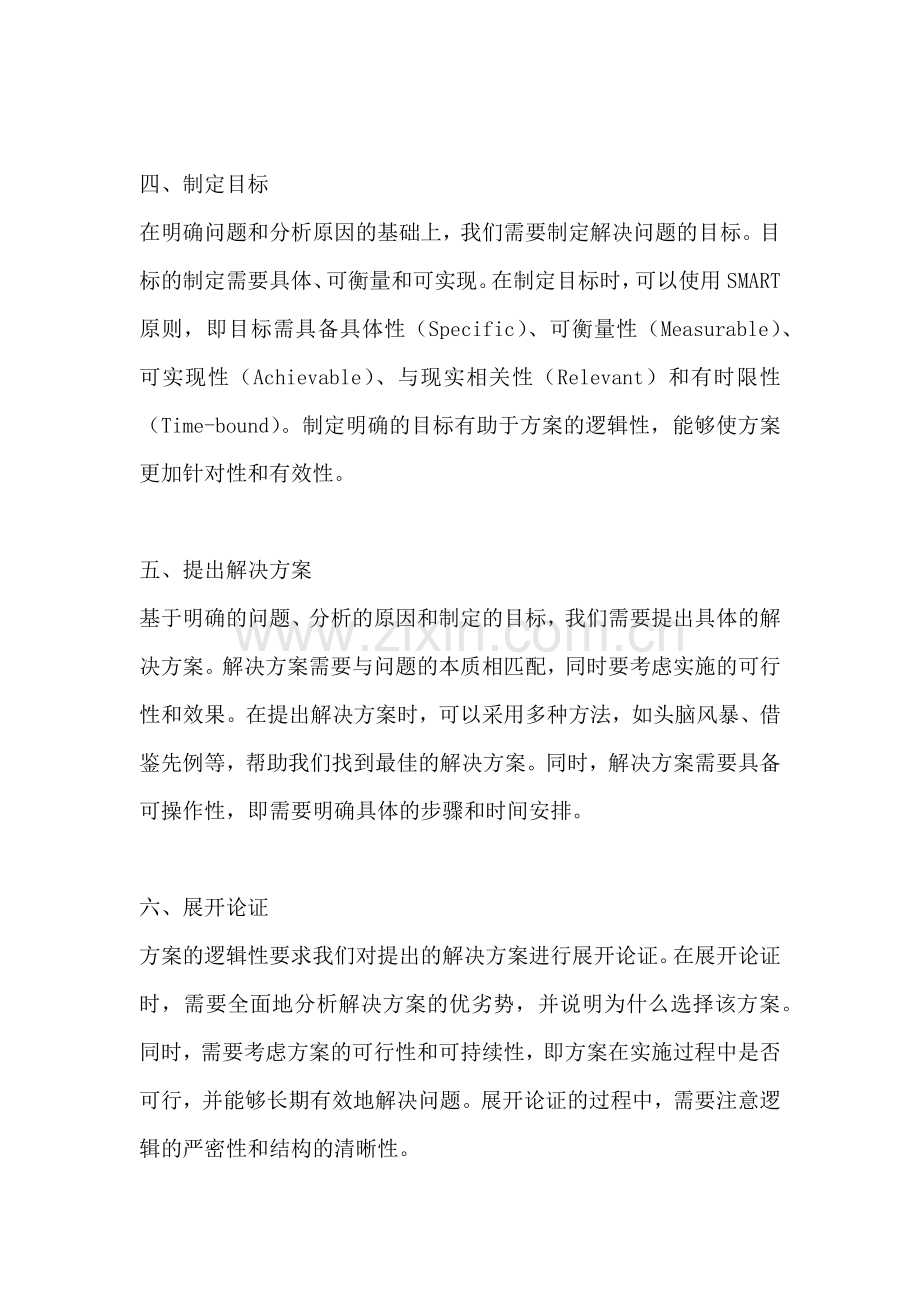 四、制定目标

在明确问题和分析原因的基础上，我们需要制定解决问题的目标。目标的制定需要具体、可衡量和可实现。在制定目标时，可以使用SMART原则，即目标需具备具体性（Specific）、可衡量性（Measurable）、可实现性（Achievable）、与现实相关性（Relevant）和有时限性（Time-bound）。制定明确的目标有助于方案的逻辑性，能够使方案更加针对性和有效性。

五、提出解决方案

基于明确的问题、分析的原因和制定的目标，我们需要提出具体的解决方案。解决方案需要与问题的本质相匹配，同时要考虑实施的可行性和效果。在提出解决方案时，可以采用多种方法，如头脑风暴、借鉴先例等，帮助我们找到最佳的解决方案。同时，解决方案需要具备可操作性，即需要明确具体的步骤和时间安排。

六、展开论证

方案的逻辑性要求我们对提出的解决方案进行展开论证。在展开论证时，需要全面地分析解决方案的优劣势，并说明为什么选择该方案。同时，需要考虑方案的可行性和可持续性，即方案在实施过程中是否可行，并能够长期有效地解决问题。展开论证的过程中，需要注意逻辑的严密性和结构的清晰性。

www.zixin.com.cn